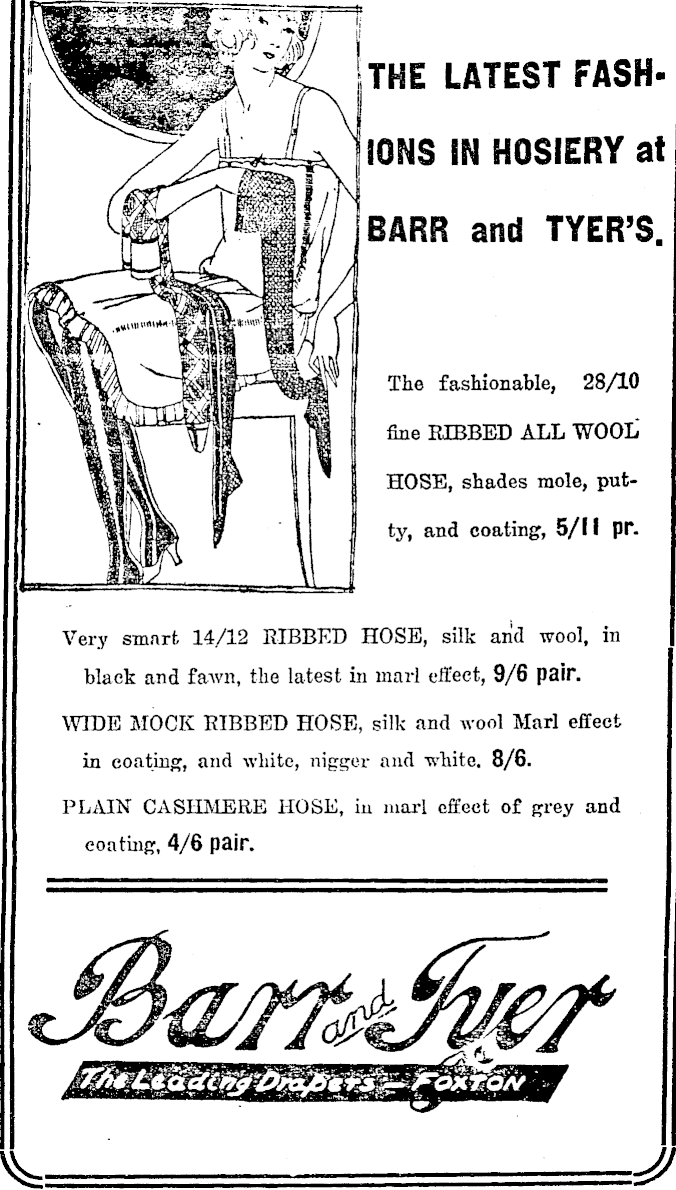 THE LATEST FASHIONS IN HOSIERY at BARR and TYER'S.

The fashionable, 28/10 fine RIBBED ALL WOOL HOSE, shades mole, putty, and coating, 5/11 pr.

Very smart 14/12 RIBBED HOSE, silk and wool, in black and fawn, the latest in marl effect, 9/6 pair.

WIDE MOCK RIBBED HOSE, silk and wool Marl effect in coating, and white, nigger and white. 8/6.

PLAIN CASHMERE HOSE, in marl effect of grey and coating, 4/6 pair.

Barr and Tyer

The Leading Drapers — FOXTON